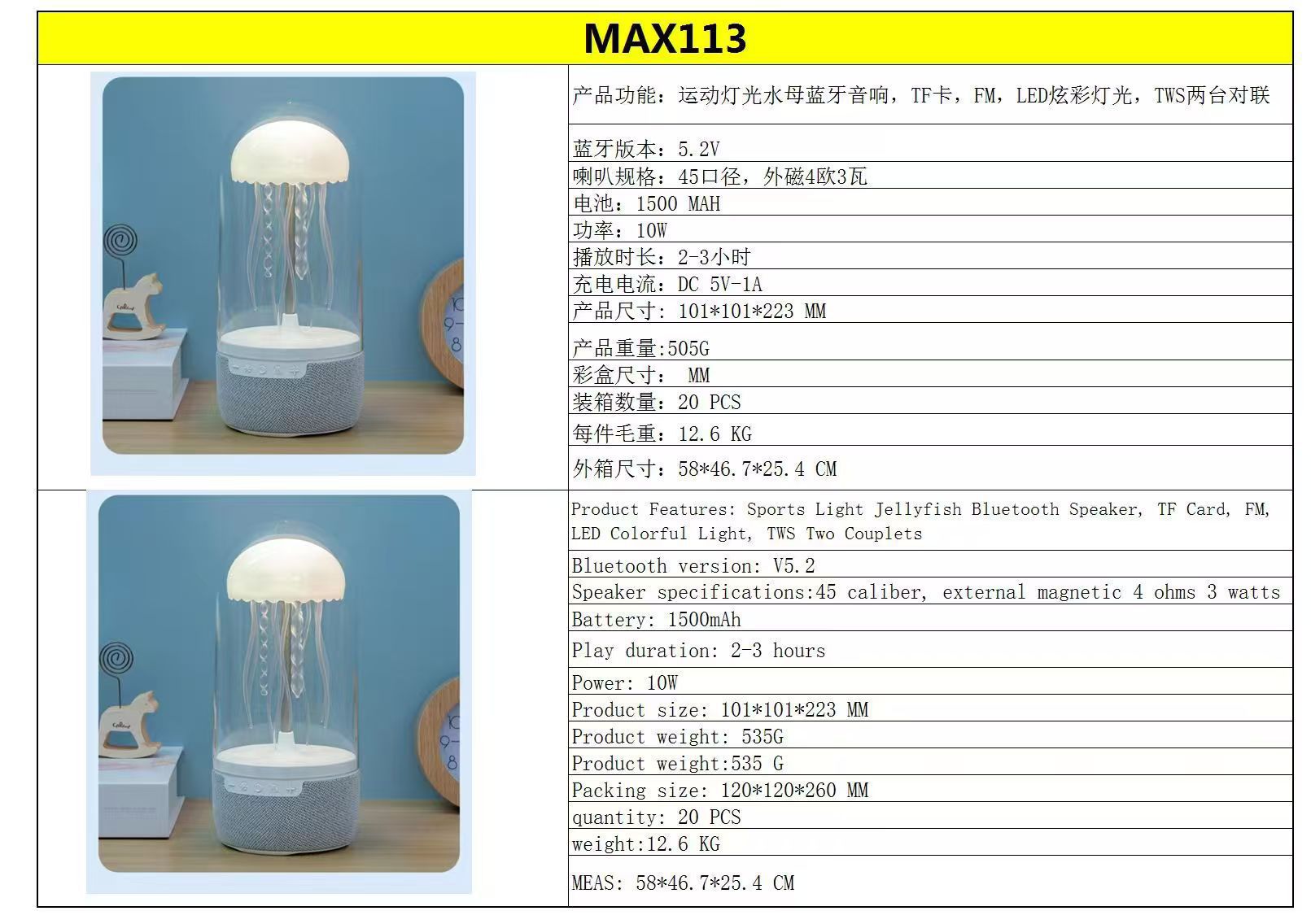 MAX113

产品功能：运动灯光水母蓝牙音响，TF卡，FM，LED炫彩灯光，TWS两台对联

蓝牙版本：5.2V
喇叭规格：45口径，外磁4欧3瓦
电池：1500 MAH
功率：10W
播放时长：2-3小时
充电电流：DC 5V-1A
产品尺寸：101*101*223 MM
产品重量:505G
彩盒尺寸： MM
装箱数量：20 PCS
每件毛重：12.6 KG
外箱尺寸：58*46.7*25.4 CM

Product Features: Sports Light Jellyfish Bluetooth Speaker, TF Card, FM, LED Colorful Light, TWS Two Couplets

Bluetooth version: V5.2
Speaker specifications:45 caliber, external magnetic 4 ohms 3 watts
Battery: 1500mAh
Play duration: 2-3 hours
Power: 10W
Product size: 101*101*223 MM
Product weight: 535G
Product weight:535 G
Packing size: 120*120*260 MM
quantity: 20 PCS
weight:12.6 KG
MEAS: 58*46.7*25.4 CM